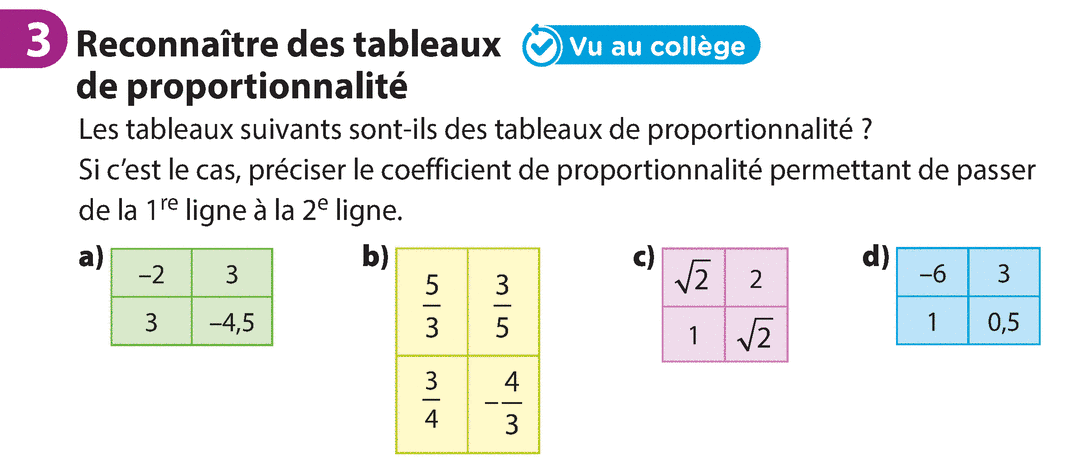 3 Reconnaître des tableaux de proportionnalité Vu au collège

Les tableaux suivants sont-ils des tableaux de proportionnalité ?
Si c'est le cas, préciser le coefficient de proportionnalité permettant de passer de la 1$^{re}$ ligne à la 2$^{e}$ ligne.

a)

| $-2$ | $3$ |
|---|---|
| $3$ | $-4,5$ |

b)

| $\frac{5}{3}$ | $\frac{3}{5}$ |
|---|---|
| $\frac{3}{4}$ | $-\frac{4}{3}$ |

c)

| $\sqrt{2}$ | $2$ |
|---|---|
| $1$ | $\sqrt{2}$ |

d)

| $-6$ | $3$ |
|---|---|
| $1$ | $0,5$ |